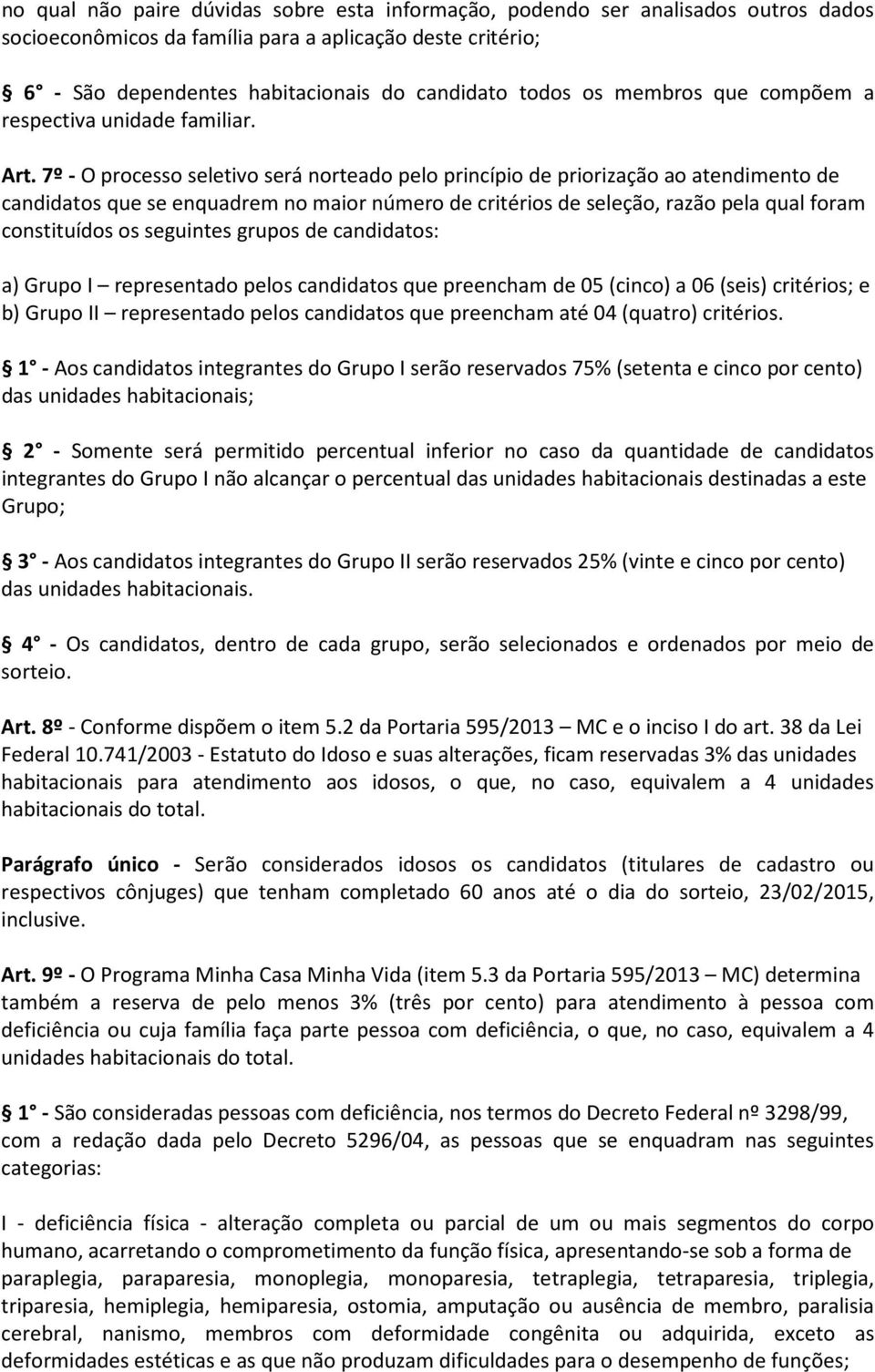 no qual não paire dúvidas sobre esta informação, podendo ser analisados outros dados socioeconômicos da família para a aplicação deste critério;

6 - São dependentes habitacionais do candidato todos os membros que compõem a respectiva unidade familiar.

Art. 7º - O processo seletivo será norteado pelo princípio de priorização ao atendimento de candidatos que se enquadrem no maior número de critérios de seleção, razão pela qual foram constituídos os seguintes grupos de candidatos:

a) Grupo I – representado pelos candidatos que preencham de 05 (cinco) a 06 (seis) critérios; e
b) Grupo II – representado pelos candidatos que preencham até 04 (quatro) critérios.

1 - Aos candidatos integrantes do Grupo I serão reservados 75% (setenta e cinco por cento) das unidades habitacionais;

2 - Somente será permitido percentual inferior no caso da quantidade de candidatos integrantes do Grupo I não alcançar o percentual das unidades habitacionais destinadas a este Grupo;

3 - Aos candidatos integrantes do Grupo II serão reservados 25% (vinte e cinco por cento) das unidades habitacionais.

4 - Os candidatos, dentro de cada grupo, serão selecionados e ordenados por meio de sorteio.

Art. 8º - Conforme dispõem o item 5.2 da Portaria 595/2013 – MC e o inciso I do art. 38 da Lei Federal 10.741/2003 - Estatuto do Idoso e suas alterações, ficam reservadas 3% das unidades habitacionais para atendimento aos idosos, o que, no caso, equivalem a 4 unidades habitacionais do total.

Parágrafo único - Serão considerados idosos os candidatos (titulares de cadastro ou respectivos cônjuges) que tenham completado 60 anos até o dia do sorteio, 23/02/2015, inclusive.

Art. 9º - O Programa Minha Casa Minha Vida (item 5.3 da Portaria 595/2013 – MC) determina também a reserva de pelo menos 3% (três por cento) para atendimento à pessoa com deficiência ou cuja família faça parte pessoa com deficiência, o que, no caso, equivalem a 4 unidades habitacionais do total.

1 - São consideradas pessoas com deficiência, nos termos do Decreto Federal nº 3298/99, com a redação dada pelo Decreto 5296/04, as pessoas que se enquadram nas seguintes categorias:

I - deficiência física - alteração completa ou parcial de um ou mais segmentos do corpo humano, acarretando o comprometimento da função física, apresentando-se sob a forma de paraplegia, paraparesia, monoplegia, monoparesia, tetraplegia, tetraparesia, triplegia, triparesia, hemiplegia, hemiparesia, ostomia, amputação ou ausência de membro, paralisia cerebral, nanismo, membros com deformidade congênita ou adquirida, exceto as deformidades estéticas e as que não produzam dificuldades para o desempenho de funções;